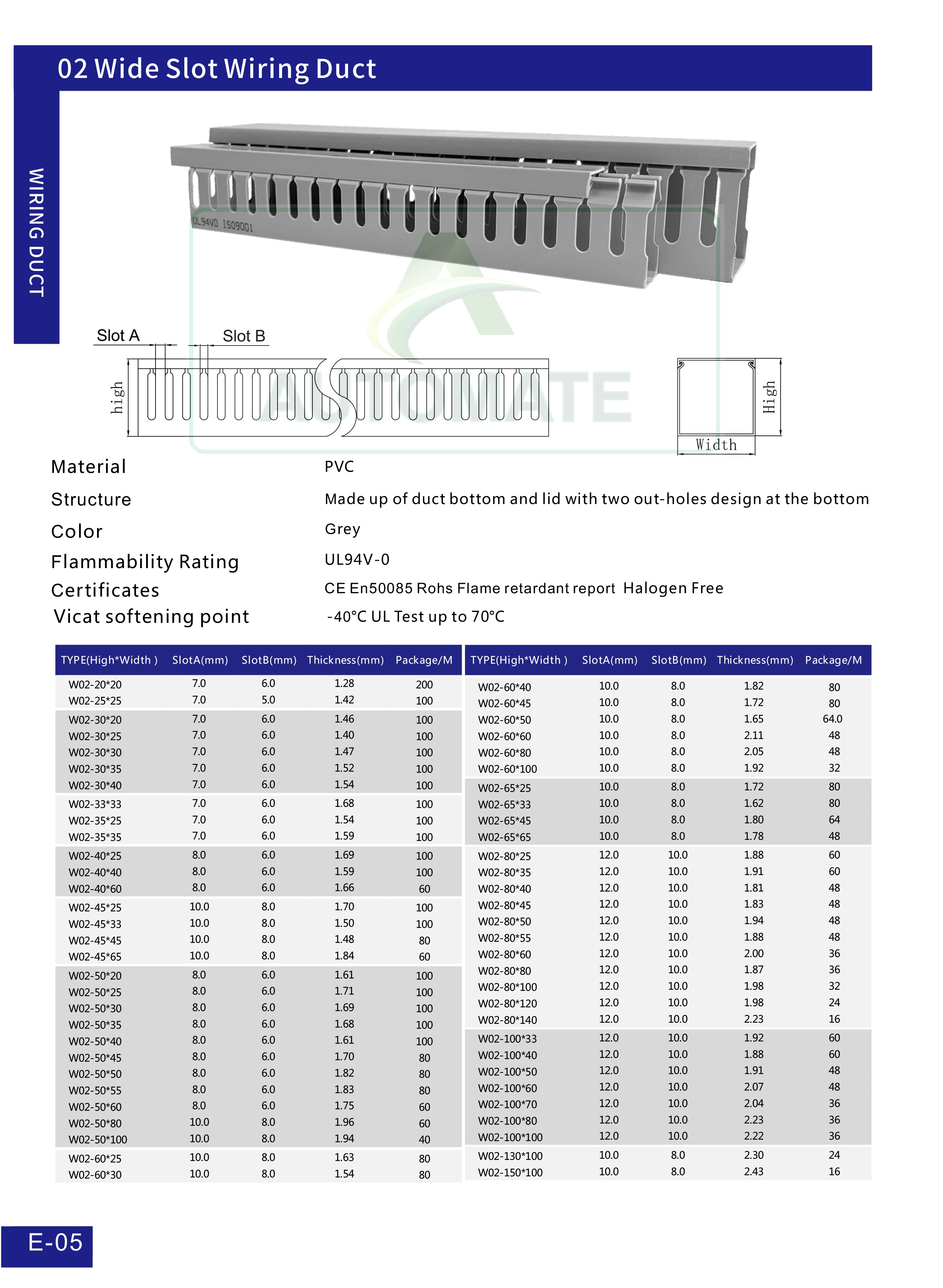 02 Wide Slot Wiring Duct

WIRING DUCT

UL94V0 ISO9001

Slot A Slot B

high

High

Width

| Material | PVC |
|---|---|
| Structure | Made up of duct bottom and lid with two out-holes design at the bottom |
| Color | Grey |
| Flammability Rating | UL94V-0 |
| Certificates | CE En50085 Rohs Flame retardant report Halogen Free |
| Vicat softening point | -40°C UL Test up to 70°C |

| TYPE(High*Width ) | SlotA(mm) | SlotB(mm) | Thickness(mm) | Package/M |
|---|---|---|---|---|
| W02-20*20 | 7.0 | 6.0 | 1.28 | 200 |
| W02-25*25 | 7.0 | 5.0 | 1.42 | 100 |
| W02-30*20 | 7.0 | 6.0 | 1.46 | 100 |
| W02-30*25 | 7.0 | 6.0 | 1.40 | 100 |
| W02-30*30 | 7.0 | 6.0 | 1.47 | 100 |
| W02-30*35 | 7.0 | 6.0 | 1.52 | 100 |
| W02-30*40 | 7.0 | 6.0 | 1.54 | 100 |
| W02-33*33 | 7.0 | 6.0 | 1.68 | 100 |
| W02-35*25 | 7.0 | 6.0 | 1.54 | 100 |
| W02-35*35 | 7.0 | 6.0 | 1.59 | 100 |
| W02-40*25 | 8.0 | 6.0 | 1.69 | 100 |
| W02-40*40 | 8.0 | 6.0 | 1.59 | 100 |
| W02-40*60 | 8.0 | 6.0 | 1.66 | 60 |
| W02-45*25 | 10.0 | 8.0 | 1.70 | 100 |
| W02-45*33 | 10.0 | 8.0 | 1.50 | 100 |
| W02-45*45 | 10.0 | 8.0 | 1.48 | 80 |
| W02-45*65 | 10.0 | 8.0 | 1.84 | 60 |
| W02-50*20 | 8.0 | 6.0 | 1.61 | 100 |
| W02-50*25 | 8.0 | 6.0 | 1.71 | 100 |
| W02-50*30 | 8.0 | 6.0 | 1.69 | 100 |
| W02-50*35 | 8.0 | 6.0 | 1.68 | 100 |
| W02-50*40 | 8.0 | 6.0 | 1.61 | 100 |
| W02-50*45 | 8.0 | 6.0 | 1.70 | 80 |
| W02-50*50 | 8.0 | 6.0 | 1.82 | 80 |
| W02-50*55 | 8.0 | 6.0 | 1.83 | 80 |
| W02-50*60 | 8.0 | 6.0 | 1.75 | 60 |
| W02-50*80 | 10.0 | 8.0 | 1.96 | 60 |
| W02-50*100 | 10.0 | 8.0 | 1.94 | 40 |
| W02-60*25 | 10.0 | 8.0 | 1.63 | 80 |
| W02-60*30 | 10.0 | 8.0 | 1.54 | 80 |

| TYPE(High*Width ) | SlotA(mm) | SlotB(mm) | Thickness(mm) | Package/M |
|---|---|---|---|---|
| W02-60*40 | 10.0 | 8.0 | 1.82 | 80 |
| W02-60*45 | 10.0 | 8.0 | 1.72 | 80 |
| W02-60*50 | 10.0 | 8.0 | 1.65 | 64.0 |
| W02-60*60 | 10.0 | 8.0 | 2.11 | 48 |
| W02-60*80 | 10.0 | 8.0 | 2.05 | 48 |
| W02-60*100 | 10.0 | 8.0 | 1.92 | 32 |
| W02-65*25 | 10.0 | 8.0 | 1.72 | 80 |
| W02-65*33 | 10.0 | 8.0 | 1.62 | 80 |
| W02-65*45 | 10.0 | 8.0 | 1.80 | 64 |
| W02-65*65 | 10.0 | 8.0 | 1.78 | 48 |
| W02-80*25 | 12.0 | 10.0 | 1.88 | 60 |
| W02-80*35 | 12.0 | 10.0 | 1.91 | 60 |
| W02-80*40 | 12.0 | 10.0 | 1.81 | 48 |
| W02-80*45 | 12.0 | 10.0 | 1.83 | 48 |
| W02-80*50 | 12.0 | 10.0 | 1.94 | 48 |
| W02-80*55 | 12.0 | 10.0 | 1.88 | 48 |
| W02-80*60 | 12.0 | 10.0 | 2.00 | 36 |
| W02-80*80 | 12.0 | 10.0 | 1.87 | 36 |
| W02-80*100 | 12.0 | 10.0 | 1.98 | 32 |
| W02-80*120 | 12.0 | 10.0 | 1.98 | 24 |
| W02-80*140 | 12.0 | 10.0 | 2.23 | 16 |
| W02-100*33 | 12.0 | 10.0 | 1.92 | 60 |
| W02-100*40 | 12.0 | 10.0 | 1.88 | 60 |
| W02-100*50 | 12.0 | 10.0 | 1.91 | 48 |
| W02-100*60 | 12.0 | 10.0 | 2.07 | 48 |
| W02-100*70 | 12.0 | 10.0 | 2.04 | 36 |
| W02-100*80 | 12.0 | 10.0 | 2.23 | 36 |
| W02-100*100 | 12.0 | 10.0 | 2.22 | 36 |
| W02-130*100 | 10.0 | 8.0 | 2.30 | 24 |
| W02-150*100 | 10.0 | 8.0 | 2.43 | 16 |

E-05